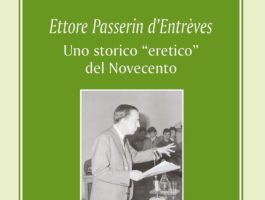 Ettore Passerin d'Entrèves

Uno storico "eretico" del Novecento